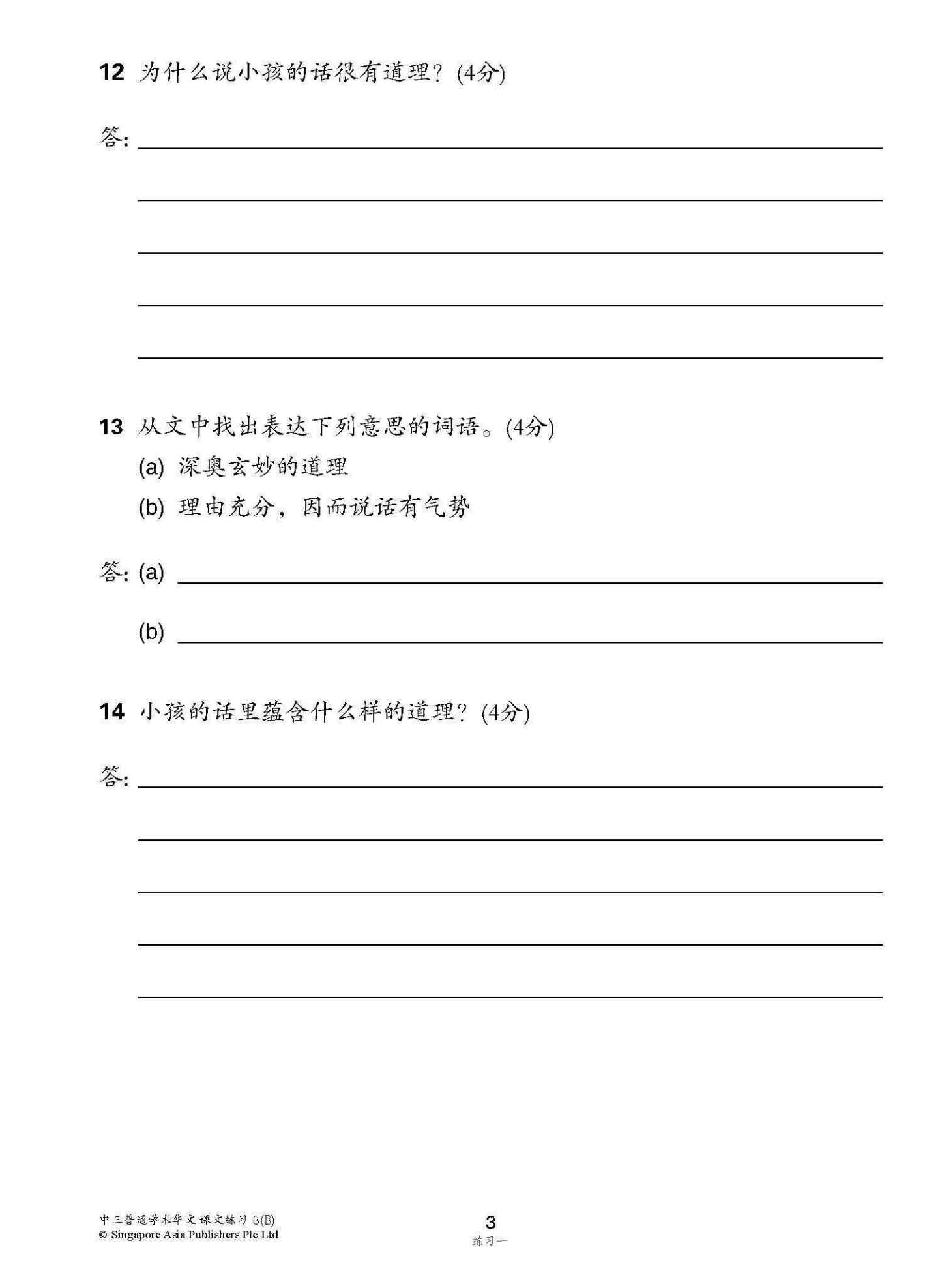 12 为什么说小孩的话很有道理？(4分)

答: 

13 从文中找出表达下列意思的词语。(4分)

(a) 深奥玄妙的道理

(b) 理由充分，因而说话有气势

答: (a) 

(b) 

14 小孩的话里蕴含什么样的道理？(4分)

答: 

中三普通学术华文 课文练习 3(B)
© Singapore Asia Publishers Pte Ltd

3
练习一